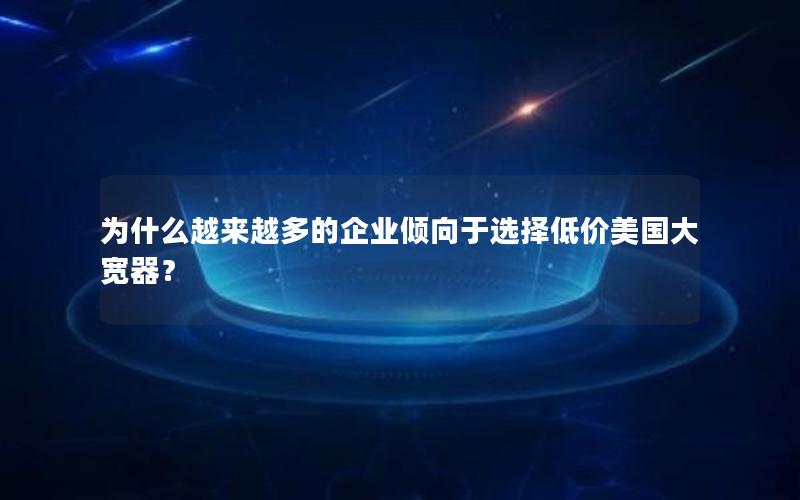 为什么越来越多的企业倾向于选择低价美国大宽器？